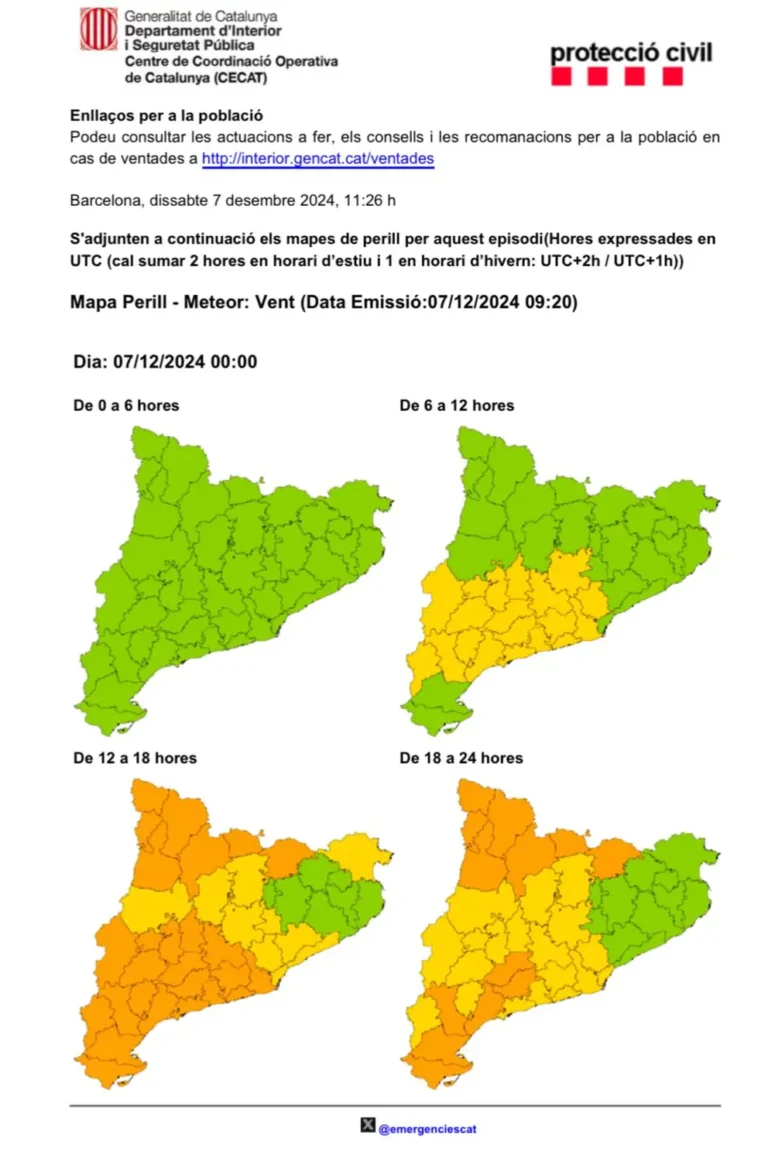 Generalitat de Catalunya
Departament d'Interior
i Seguretat Pública
Centre de Coordinació Operativa
de Catalunya (CECAT)

protecció civil

Enllaços per a la població
Podeu consultar les actuacions a fer, els consells i les recomanacions per a la població en cas de ventades a http://interior.gencat.cat/ventades

Barcelona, dissabte 7 desembre 2024, 11:26 h

S'adjunten a continuació els mapes de perill per aquest episodi(Hores expressades en UTC (cal sumar 2 hores en horari d'estiu i 1 en horari d'hivern: UTC+2h / UTC+1h))

Mapa Perill - Meteor: Vent (Data Emissió:07/12/2024 09:20)

Dia: 07/12/2024 00:00

De 0 a 6 hores

De 6 a 12 hores

De 12 a 18 hores

De 18 a 24 hores

@emergenciescat